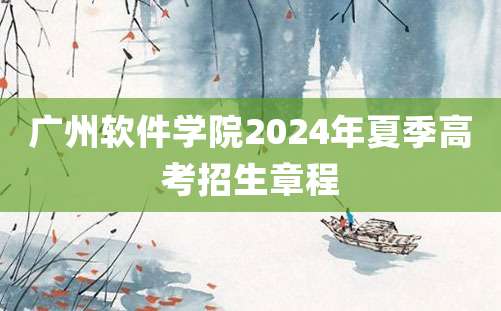 广州软件学院2024年夏季高考招生章程